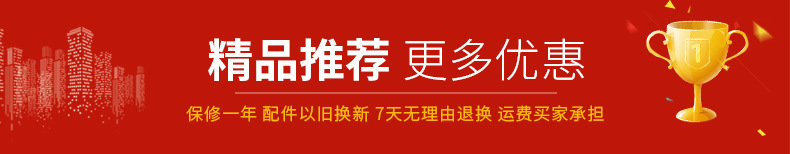 精品推荐 更多优惠

保修一年 配件以旧换新 7天无理由退换 运费买家承担

1